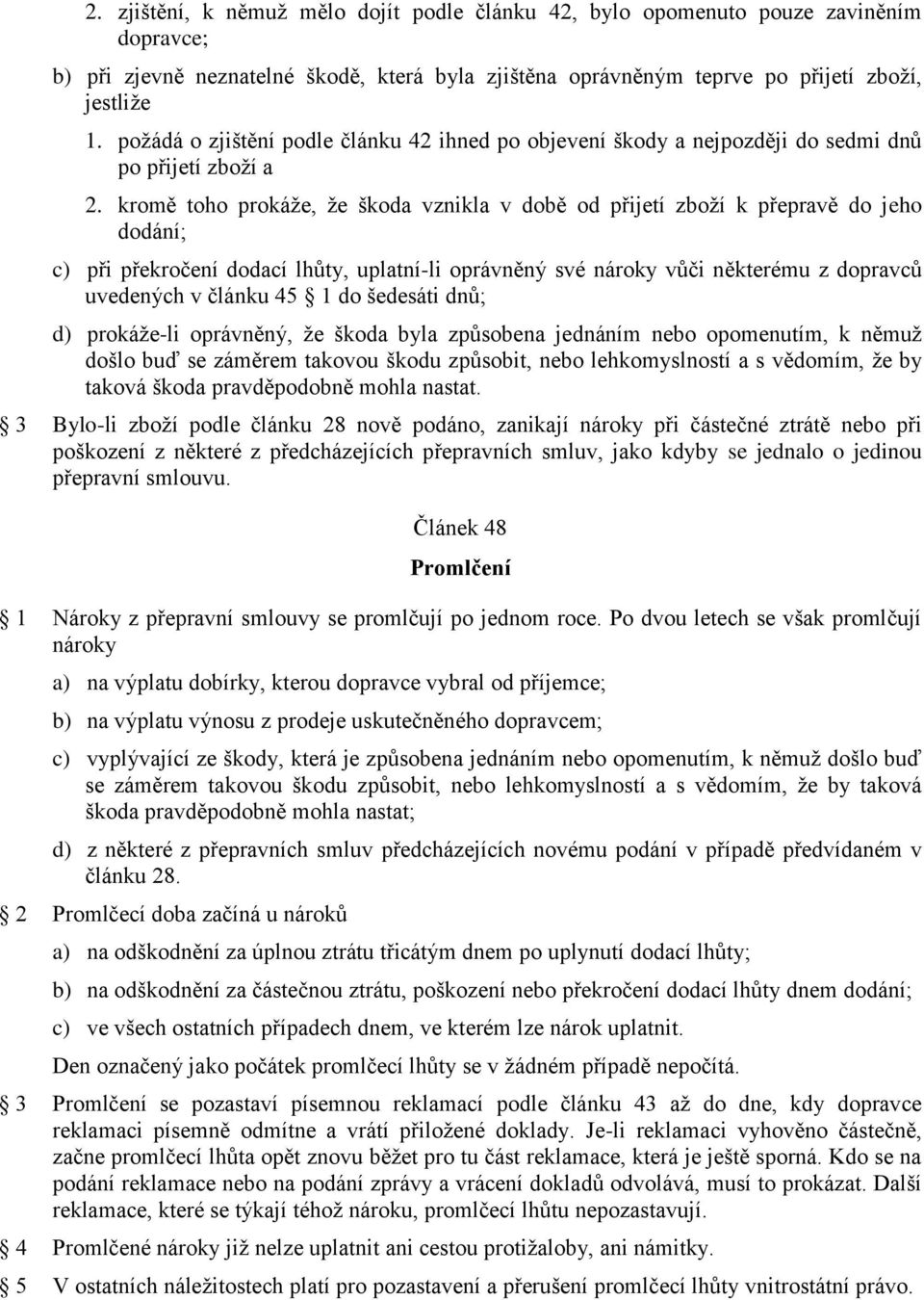 2. zjištění, k němuž mělo dojít podle článku 42, bylo opomenuto pouze zaviněním dopravce;

b) při zjevně neznatelné škodě, která byla zjištěna oprávněným teprve po přijetí zboží, jestliže

1. požádá o zjištění podle článku 42 ihned po objevení škody a nejpozději do sedmi dnů po přijetí zboží a

2. kromě toho prokáže, že škoda vznikla v době od přijetí zboží k přepravě do jeho dodání;

c) při překročení dodací lhůty, uplatní-li oprávněný své nároky vůči některému z dopravců uvedených v článku 45 § 1 do šedesáti dnů;

d) prokáže-li oprávněný, že škoda byla způsobena jednáním nebo opomenutím, k němuž došlo buď se záměrem takovou škodu způsobit, nebo lehkomyslností a s vědomím, že by taková škoda pravděpodobně mohla nastat.

§ 3 Bylo-li zboží podle článku 28 nově podáno, zanikají nároky při částečné ztrátě nebo při poškození z některé z předcházejících přepravních smluv, jako kdyby se jednalo o jedinou přepravní smlouvu.

Článek 48

Promlčení

§ 1 Nároky z přepravní smlouvy se promlčují po jednom roce. Po dvou letech se však promlčují nároky

a) na výplatu dobírky, kterou dopravce vybral od příjemce;

b) na výplatu výnosu z prodeje uskutečněného dopravcem;

c) vyplývající ze škody, která je způsobena jednáním nebo opomenutím, k němuž došlo buď se záměrem takovou škodu způsobit, nebo lehkomyslností a s vědomím, že by taková škoda pravděpodobně mohla nastat;

d) z některé z přepravních smluv předcházejících novému podání v případě předvídaném v článku 28.

§ 2 Promlčecí doba začíná u nároků

a) na odškodnění za úplnou ztrátu třicátým dnem po uplynutí dodací lhůty;

b) na odškodnění za částečnou ztrátu, poškození nebo překročení dodací lhůty dnem dodání;

c) ve všech ostatních případech dnem, ve kterém lze nárok uplatnit.

Den označený jako počátek promlčecí lhůty se v žádném případě nepočítá.

§ 3 Promlčení se pozastaví písemnou reklamací podle článku 43 až do dne, kdy dopravce reklamaci písemně odmítne a vrátí přiložené doklady. Je-li reklamaci vyhověno částečně, začne promlčecí lhůta opět znovu běžet pro tu část reklamace, která je ještě sporná. Kdo se na podání reklamace nebo na podání zprávy a vrácení dokladů odvolává, musí to prokázat. Další reklamace, které se týkají téhož nároku, promlčecí lhůtu nepozastavují.

§ 4 Promlčené nároky již nelze uplatnit ani cestou protižaloby, ani námitky.

§ 5 V ostatních náležitostech platí pro pozastavení a přerušení promlčecí lhůty vnitrostátní právo.